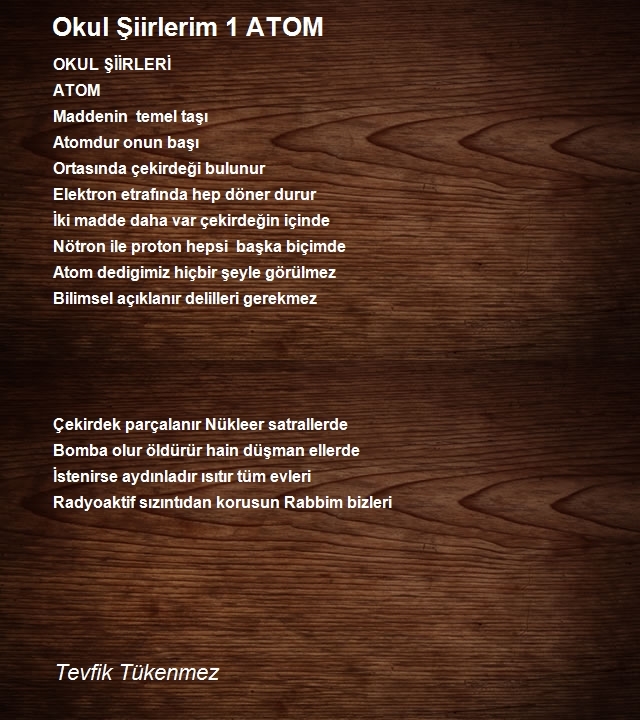 Okul Şiirlerim 1 ATOM

OKUL ŞİİRLERİ
ATOM
Maddenin temel taşı
Atomdur onun başı
Ortasında çekirdeği bulunur
Elektron etrafında hep döner durur
İki madde daha var çekirdeğin içinde
Nötron ile proton hepsi başka biçimde
Atom dedigimiz hiçbir şeyle görülmez
Bilimsel açıklanır delilleri gerekmez

Çekirdek parçalanır Nükleer satrallerde
Bomba olur öldürür hain düşman ellerde
İstenirse aydınladır ısıtır tüm evleri
Radyoaktif sızıntıdan korusun Rabbim bizleri

Tevfik Tükenmez